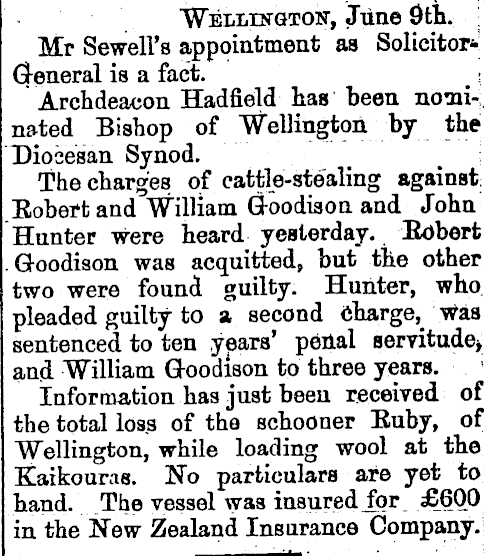 Wellington, June 9th.

Mr Sewell's appointment as Solicitor-General is a fact.

Archdeacon Hadfield has been nominated Bishop of Wellington by the Diocesan Synod.

The charges of cattle-stealing against Robert and William Goodison and John Hunter were heard yesterday. Robert Goodison was acquitted, but the other two were found guilty. Hunter, who pleaded guilty to a second charge, was sentenced to ten years' penal servitude, and William Goodison to three years.

Information has just been received of the total loss of the schooner Ruby, of Wellington, while loading wool at the Kaikouras. No particulars are yet to hand. The vessel was insured for £600 in the New Zealand Insurance Company.